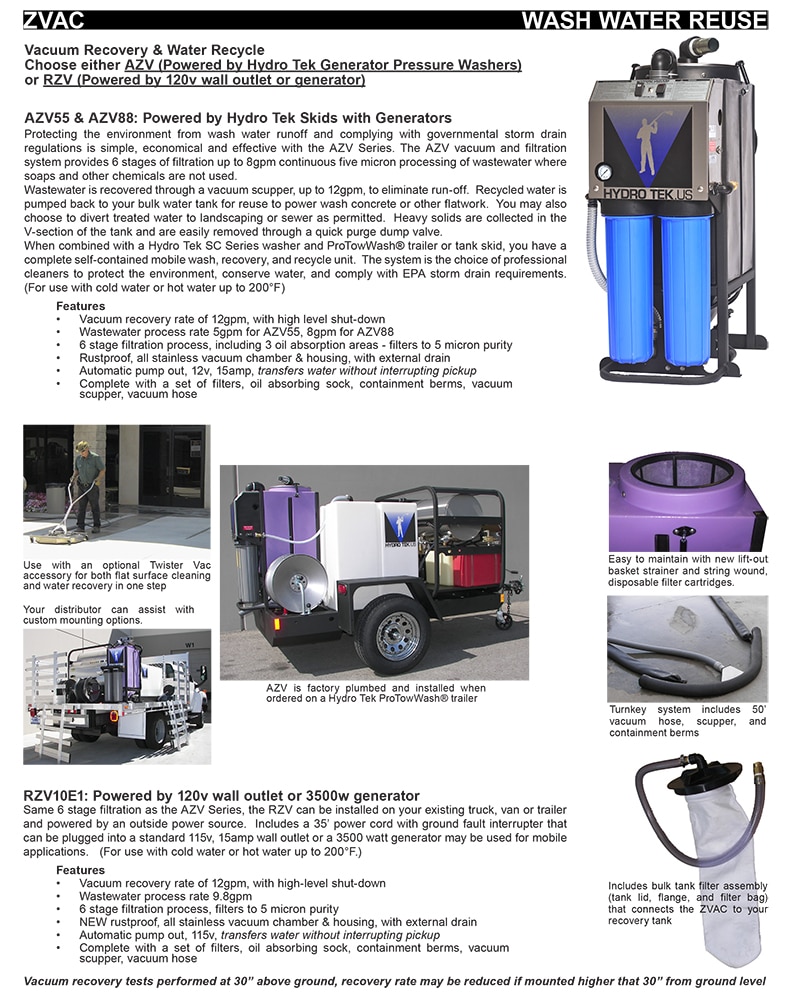 ZVAC WASH WATER REUSE

Vacuum Recovery & Water Recycle
Choose either AZV (Powered by Hydro Tek Generator Pressure Washers) or RZV (Powered by 120v wall outlet or generator)

AZV55 & AZV88: Powered by Hydro Tek Skids with Generators
Protecting the environment from wash water runoff and complying with governmental storm drain regulations is simple, economical and effective with the AZV Series. The AZV vacuum and filtration system provides 6 stages of filtration up to 8gpm continuous five micron processing of wastewater where soaps and other chemicals are not used.
Wastewater is recovered through a vacuum scupper, up to 12gpm, to eliminate run-off. Recycled water is pumped back to your bulk water tank for reuse to power wash concrete or other flatwork. You may also choose to divert treated water to landscaping or sewer as permitted. Heavy solids are collected in the V-section of the tank and are easily removed through a quick purge dump valve.
When combined with a Hydro Tek SC Series washer and ProTowWash® trailer or tank skid, you have a complete self-contained mobile wash, recovery, and recycle unit. The system is the choice of professional cleaners to protect the environment, conserve water, and comply with EPA storm drain requirements. (For use with cold water or hot water up to 200°F)

Features
• Vacuum recovery rate of 12gpm, with high level shut-down
• Wastewater process rate 5gpm for AZV55, 8gpm for AZV88
• 6 stage filtration process, including 3 oil absorption areas - filters to 5 micron purity
• Rustproof, all stainless vacuum chamber & housing, with external drain
• Automatic pump out, 12v, 15amp, transfers water without interrupting pickup
• Complete with a set of filters, oil absorbing sock, containment berms, vacuum scupper, vacuum hose

HYDRO TEK.US

Use with an optional Twister Vac accessory for both flat surface cleaning and water recovery in one step

Your distributor can assist with custom mounting options.

HYDRO TEK.US

AZV is factory plumbed and installed when ordered on a Hydro Tek ProTowWash® trailer

Easy to maintain with new lift-out basket strainer and string wound, disposable filter cartridges.

Turnkey system includes 50' vacuum hose, scupper, and containment berms

RZV10E1: Powered by 120v wall outlet or 3500w generator
Same 6 stage filtration as the AZV Series, the RZV can be installed on your existing truck, van or trailer and powered by an outside power source. Includes a 35' power cord with ground fault interrupter that can be plugged into a standard 115v, 15amp wall outlet or a 3500 watt generator may be used for mobile applications. (For use with cold water or hot water up to 200°F.)

Features
• Vacuum recovery rate of 12gpm, with high-level shut-down
• Wastewater process rate 9.8gpm
• 6 stage filtration process, filters to 5 micron purity
• NEW rustproof, all stainless vacuum chamber & housing, with external drain
• Automatic pump out, 115v, transfers water without interrupting pickup
• Complete with a set of filters, oil absorbing sock, containment berms, vacuum scupper, vacuum hose

Includes bulk tank filter assembly (tank lid, flange, and filter bag) that connects the ZVAC to your recovery tank

Vacuum recovery tests performed at 30" above ground, recovery rate may be reduced if mounted higher that 30" from ground level